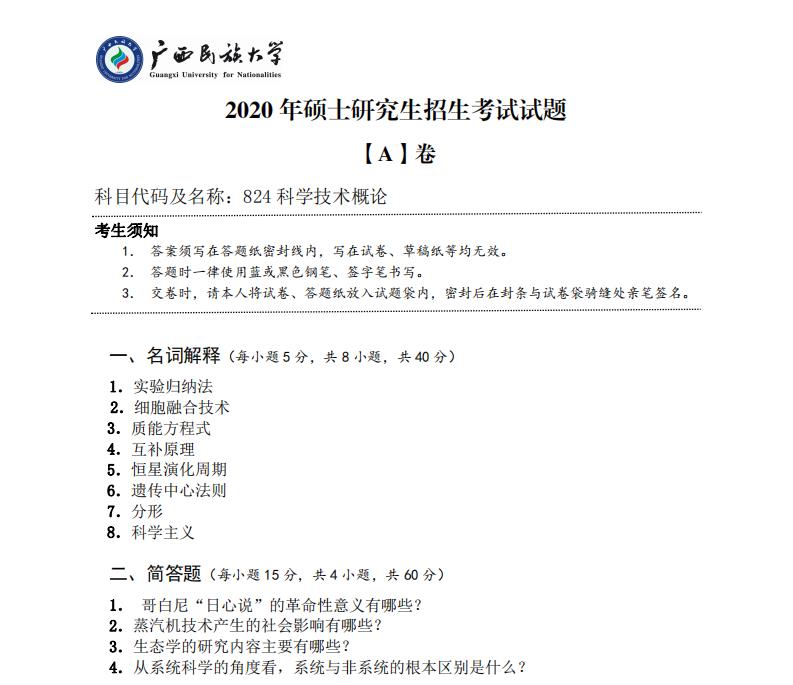 广西民族大学
Guangxi University for Nationalities

2020 年硕士研究生招生考试试题

【A】卷

科目代码及名称：824 科学技术概论

考生须知
1. 答案须写在答题纸密封线内，写在试卷、草稿纸等均无效。
2. 答题时一律使用蓝或黑色钢笔、签字笔书写。
3. 交卷时，请本人将试卷、答题纸放入试题袋内，密封后在封条与试卷袋骑缝处亲笔签名。

一、名词解释（每小题 5 分，共 8 小题，共 40 分）
1. 实验归纳法
2. 细胞融合技术
3. 质能方程式
4. 互补原理
5. 恒星演化周期
6. 遗传中心法则
7. 分形
8. 科学主义

二、简答题（每小题 15 分，共 4 小题，共 60 分）
1. 哥白尼“日心说”的革命性意义有哪些？
2. 蒸汽机技术产生的社会影响有哪些？
3. 生态学的研究内容主要有哪些？
4. 从系统科学的角度看，系统与非系统的根本区别是什么？